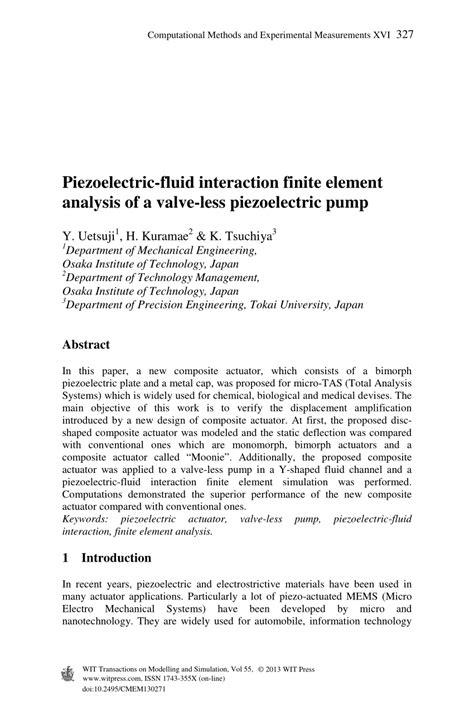 Computational Methods and Experimental Measurements XVI 327

Piezoelectric-fluid interaction finite element analysis of a valve-less piezoelectric pump

Y. Uetsuji$^1$, H. Kuramae$^2$ & K. Tsuchiya$^3$
$^1$Department of Mechanical Engineering, Osaka Institute of Technology, Japan
$^2$Department of Technology Management, Osaka Institute of Technology, Japan
$^3$Department of Precision Engineering, Tokai University, Japan

Abstract

In this paper, a new composite actuator, which consists of a bimorph piezoelectric plate and a metal cap, was proposed for micro-TAS (Total Analysis Systems) which is widely used for chemical, biological and medical devises. The main objective of this work is to verify the displacement amplification introduced by a new design of composite actuator. At first, the proposed disc-shaped composite actuator was modeled and the static deflection was compared with conventional ones which are monomorph, bimorph actuators and a composite actuator called "Moonie". Additionally, the proposed composite actuator was applied to a valve-less pump in a Y-shaped fluid channel and a piezoelectric-fluid interaction finite element simulation was performed. Computations demonstrated the superior performance of the new composite actuator compared with conventional ones.
Keywords: piezoelectric actuator, valve-less pump, piezoelectric-fluid interaction, finite element analysis.

1 Introduction

In recent years, piezoelectric and electrostrictive materials have been used in many actuator applications. Particularly a lot of piezo-actuated MEMS (Micro Electro Mechanical Systems) have been developed by micro and nanotechnology. They are widely used for automobile, information technology

WIT Transactions on Modelling and Simulation, Vol 55, © 2013 WIT Press
www.witpress.com, ISSN 1743-355X (on-line)
doi:10.2495/CMEM130271